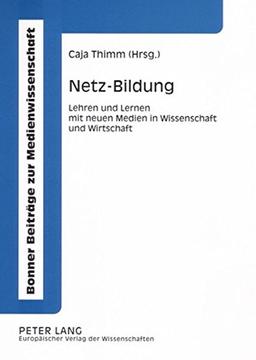 Bonner Beiträge zur Medienwissenschaft

Caja Thimm (Hrsg.)

Netz-Bildung

Lehren und Lernen mit neuen Medien in Wissenschaft und Wirtschaft

PETER LANG
Europäischer Verlag der Wissenschaften